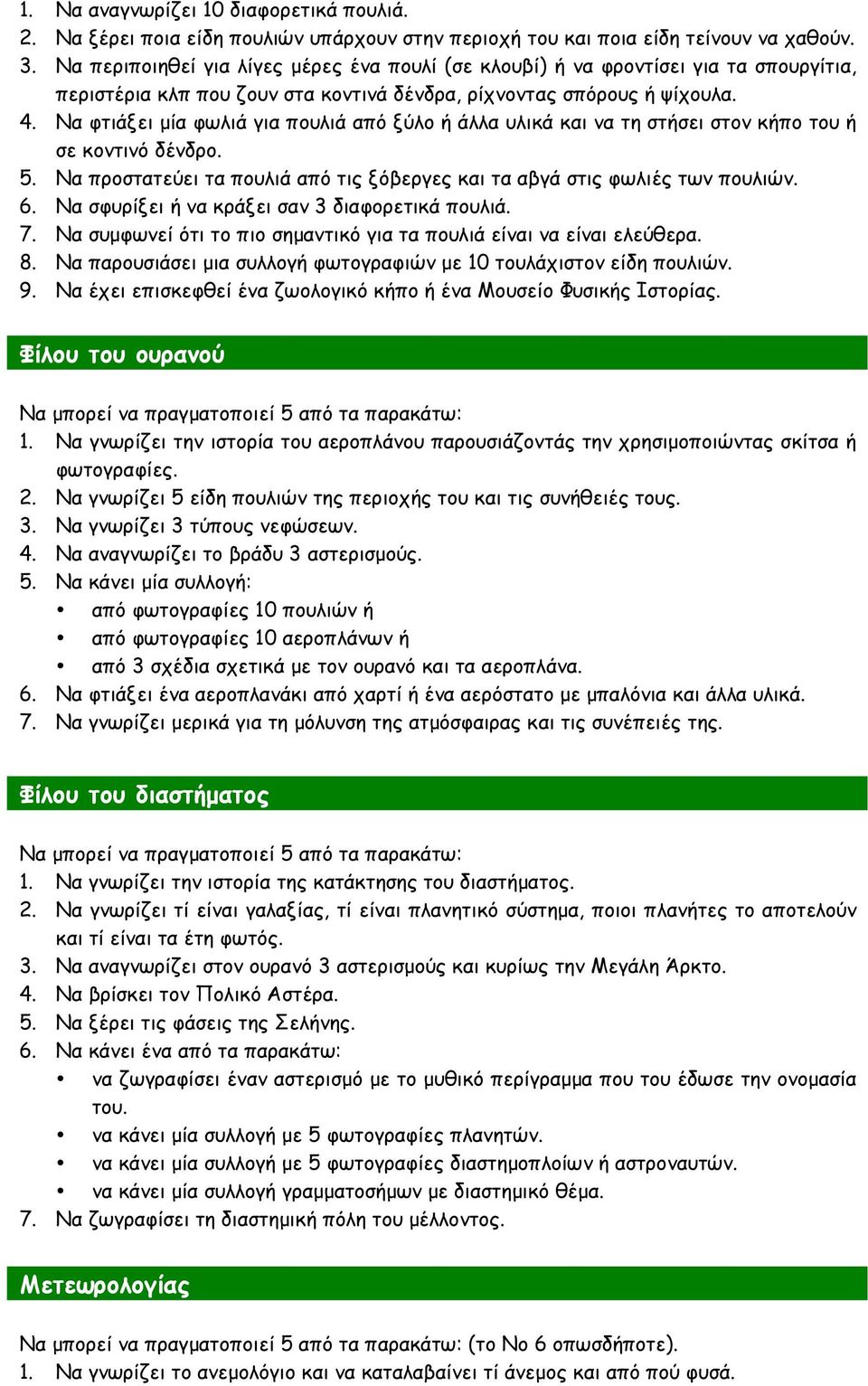 1. Να αναγνωρίζει 10 διαφορετικά πουλιά.
2. Να ξέρει ποια είδη πουλιών υπάρχουν στην περιοχή του και ποια είδη τείνουν να χαθούν.
3. Να περιποιηθεί για λίγες μέρες ένα πουλί (σε κλουβί) ή να φροντίσει για τα σπουργίτια, περιστέρια κλπ που ζουν στα κοντινά δένδρα, ρίχνοντας σπόρους ή ψίχουλα.
4. Να φτιάξει μία φωλιά για πουλιά από ξύλο ή άλλα υλικά και να τη στήσει στον κήπο του ή σε κοντινό δένδρο.
5. Να προστατεύει τα πουλιά από τις ξόβεργες και τα αβγά στις φωλιές των πουλιών.
6. Να σφυρίξει ή να κράξει σαν 3 διαφορετικά πουλιά.
7. Να συμφωνεί ότι το πιο σημαντικό για τα πουλιά είναι να είναι ελεύθερα.
8. Να παρουσιάσει μια συλλογή φωτογραφιών με 10 τουλάχιστον είδη πουλιών.
9. Να έχει επισκεφθεί ένα ζωολογικό κήπο ή ένα Μουσείο Φυσικής Ιστορίας.

Φίλου του ουρανού

Να μπορεί να πραγματοποιεί 5 από τα παρακάτω:
1. Να γνωρίζει την ιστορία του αεροπλάνου παρουσιάζοντάς την χρησιμοποιώντας σκίτσα ή φωτογραφίες.
2. Να γνωρίζει 5 είδη πουλιών της περιοχής του και τις συνήθειές τους.
3. Να γνωρίζει 3 τύπους νεφώσεων.
4. Να αναγνωρίζει το βράδυ 3 αστερισμούς.
5. Να κάνει μία συλλογή:
• από φωτογραφίες 10 πουλιών ή
• από φωτογραφίες 10 αεροπλάνων ή
• από 3 σχέδια σχετικά με τον ουρανό και τα αεροπλάνα.
6. Να φτιάξει ένα αεροπλανάκι από χαρτί ή ένα αερόστατο με μπαλόνια και άλλα υλικά.
7. Να γνωρίζει μερικά για τη μόλυνση της ατμόσφαιρας και τις συνέπειές της.

Φίλου του διαστήματος

Να μπορεί να πραγματοποιεί 5 από τα παρακάτω:
1. Να γνωρίζει την ιστορία της κατάκτησης του διαστήματος.
2. Να γνωρίζει τί είναι γαλαξίας, τί είναι πλανητικό σύστημα, ποιοι πλανήτες το αποτελούν και τί είναι τα έτη φωτός.
3. Να αναγνωρίζει στον ουρανό 3 αστερισμούς και κυρίως την Μεγάλη Άρκτο.
4. Να βρίσκει τον Πολικό Αστέρα.
5. Να ξέρει τις φάσεις της Σελήνης.
6. Να κάνει ένα από τα παρακάτω:
• να ζωγραφίσει έναν αστερισμό με το μυθικό περίγραμμα που του έδωσε την ονομασία του.
• να κάνει μία συλλογή με 5 φωτογραφίες πλανητών.
• να κάνει μία συλλογή με 5 φωτογραφίες διαστημοπλοίων ή αστροναυτών.
• να κάνει μία συλλογή γραμματοσήμων με διαστημικό θέμα.
7. Να ζωγραφίσει τη διαστημική πόλη του μέλλοντος.

Μετεωρολογίας

Να μπορεί να πραγματοποιεί 5 από τα παρακάτω: (το Νο 6 οπωσδήποτε).
1. Να γνωρίζει το ανεμολόγιο και να καταλαβαίνει τί άνεμος και από πού φυσά.